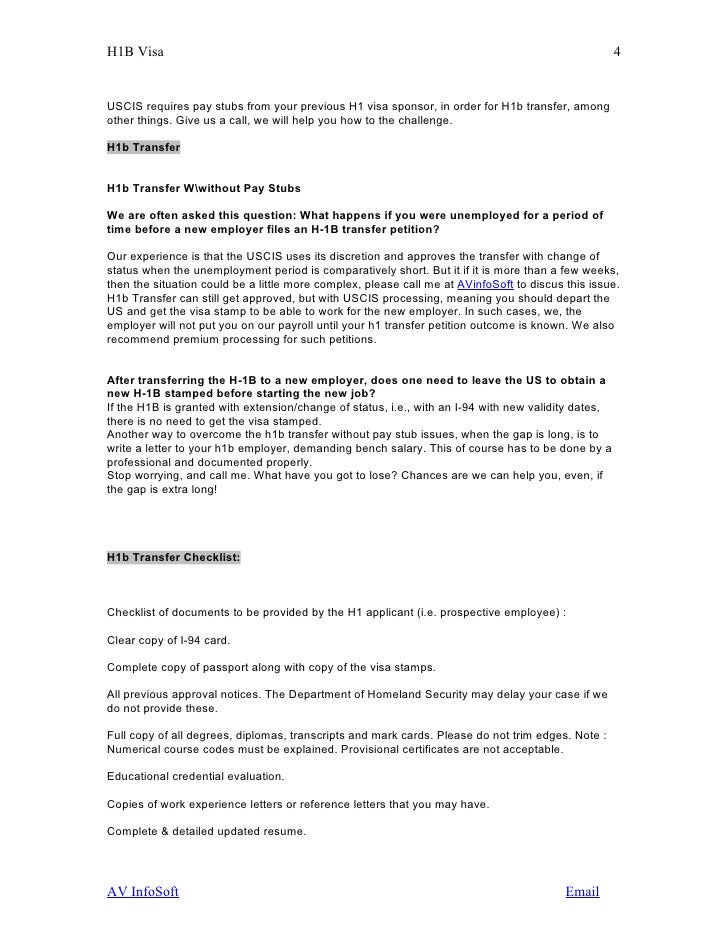 H1B Visa 4

USCIS requires pay stubs from your previous H1 visa sponsor, in order for H1b transfer, among other things. Give us a call, we will help you how to the challenge.

H1b Transfer

H1b Transfer W\without Pay Stubs

We are often asked this question: What happens if you were unemployed for a period of time before a new employer files an H-1B transfer petition?

Our experience is that the USCIS uses its discretion and approves the transfer with change of status when the unemployment period is comparatively short. But it if it is more than a few weeks, then the situation could be a little more complex, please call me at AVinfoSoft to discus this issue. H1b Transfer can still get approved, but with USCIS processing, meaning you should depart the US and get the visa stamp to be able to work for the new employer. In such cases, we, the employer will not put you on our payroll until your h1 transfer petition outcome is known. We also recommend premium processing for such petitions.

After transferring the H-1B to a new employer, does one need to leave the US to obtain a new H-1B stamped before starting the new job?
If the H1B is granted with extension/change of status, i.e., with an I-94 with new validity dates, there is no need to get the visa stamped.
Another way to overcome the h1b transfer without pay stub issues, when the gap is long, is to write a letter to your h1b employer, demanding bench salary. This of course has to be done by a professional and documented properly.
Stop worrying, and call me. What have you got to lose? Chances are we can help you, even, if the gap is extra long!

H1b Transfer Checklist:

Checklist of documents to be provided by the H1 applicant (i.e. prospective employee) :

Clear copy of I-94 card.

Complete copy of passport along with copy of the visa stamps.

All previous approval notices. The Department of Homeland Security may delay your case if we do not provide these.

Full copy of all degrees, diplomas, transcripts and mark cards. Please do not trim edges. Note : Numerical course codes must be explained. Provisional certificates are not acceptable.

Educational credential evaluation.

Copies of work experience letters or reference letters that you may have.

Complete & detailed updated resume.

AV InfoSoft Email